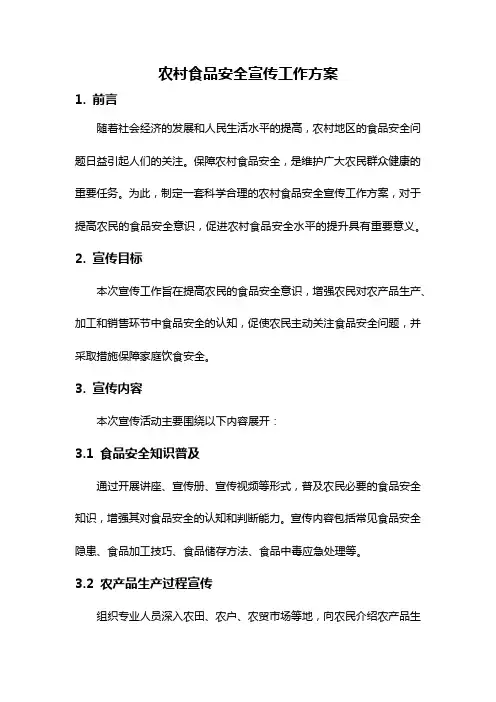 农村食品安全宣传工作方案

1. 前言

随着社会经济的发展和人民生活水平的提高，农村地区的食品安全问题日益引起人们的关注。保障农村食品安全，是维护广大农民群众健康的重要任务。为此，制定一套科学合理的农村食品安全宣传工作方案，对于提高农民的食品安全意识，促进农村食品安全水平的提升具有重要意义。

2. 宣传目标

本次宣传工作旨在提高农民的食品安全意识，增强农民对农产品生产、加工和销售环节中食品安全的认知，促使农民主动关注食品安全问题，并采取措施保障家庭饮食安全。

3. 宣传内容

本次宣传活动主要围绕以下内容展开：

3.1 食品安全知识普及

通过开展讲座、宣传册、宣传视频等形式，普及农民必要的食品安全知识，增强其对食品安全的认知和判断能力。宣传内容包括常见食品安全隐患、食品加工技巧、食品储存方法、食品中毒应急处理等。

3.2 农产品生产过程宣传

组织专业人员深入农田、农户、农贸市场等地，向农民介绍农产品生